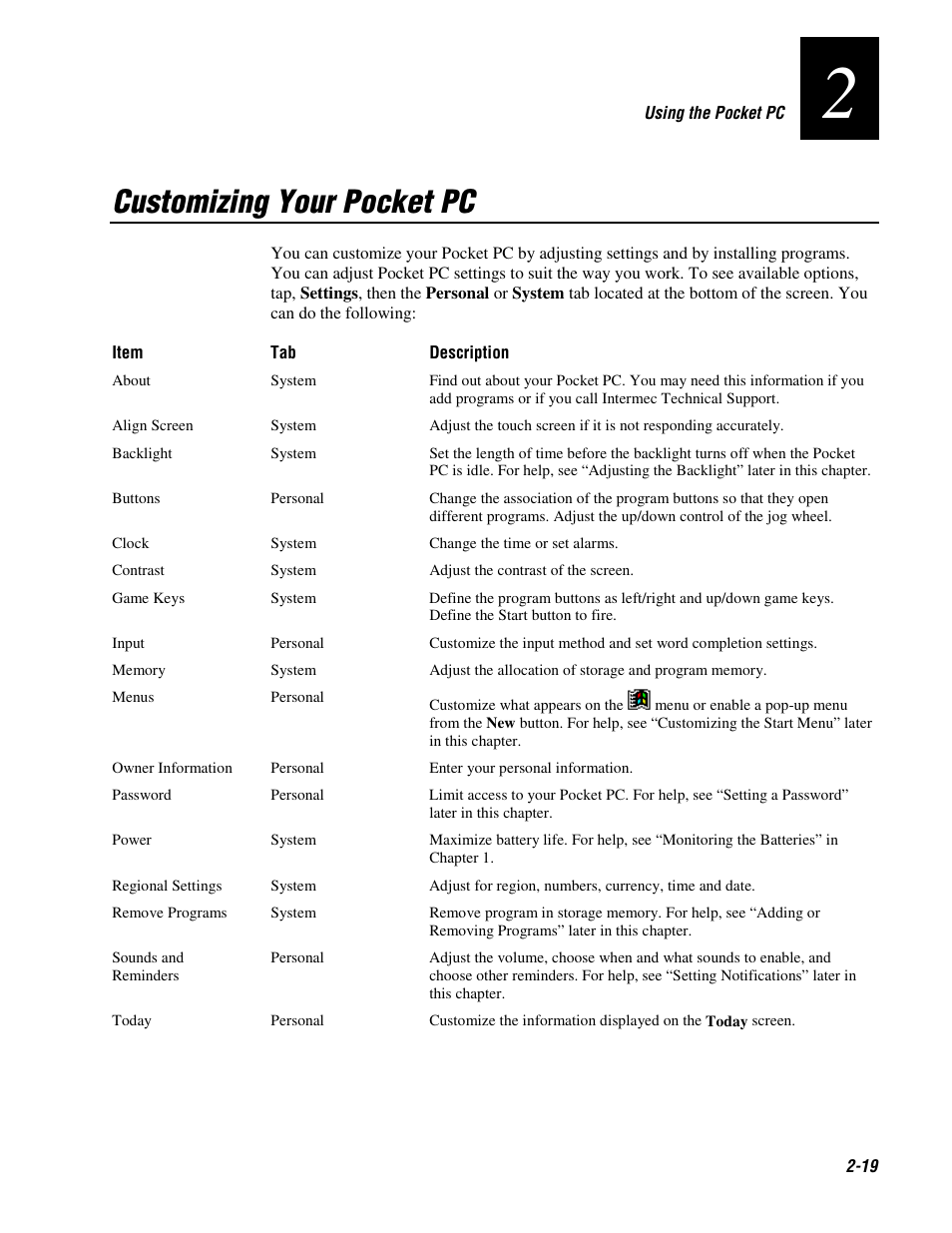 Using the Pocket PC

2

Customizing Your Pocket PC

You can customize your Pocket PC by adjusting settings and by installing programs. You can adjust Pocket PC settings to suit the way you work. To see available options, tap, Settings, then the Personal or System tab located at the bottom of the screen. You can do the following:

| Item | Tab | Description |
|---|---|---|
| About | System | Find out about your Pocket PC. You may need this information if you add programs or if you call Intermec Technical Support. |
| Align Screen | System | Adjust the touch screen if it is not responding accurately. |
| Backlight | System | Set the length of time before the backlight turns off when the Pocket PC is idle. For help, see “Adjusting the Backlight” later in this chapter. |
| Buttons | Personal | Change the association of the program buttons so that they open different programs. Adjust the up/down control of the jog wheel. |
| Clock | System | Change the time or set alarms. |
| Contrast | System | Adjust the contrast of the screen. |
| Game Keys | System | Define the program buttons as left/right and up/down game keys. Define the Start button to fire. |
| Input | Personal | Customize the input method and set word completion settings. |
| Memory | System | Adjust the allocation of storage and program memory. |
| Menus | Personal | Customize what appears on the menu or enable a pop-up menu from the New button. For help, see “Customizing the Start Menu” later in this chapter. |
| Owner Information | Personal | Enter your personal information. |
| Password | Personal | Limit access to your Pocket PC. For help, see “Setting a Password” later in this chapter. |
| Power | System | Maximize battery life. For help, see “Monitoring the Batteries” in Chapter 1. |
| Regional Settings | System | Adjust for region, numbers, currency, time and date. |
| Remove Programs | System | Remove program in storage memory. For help, see “Adding or Removing Programs” later in this chapter. |
| Sounds and Reminders | Personal | Adjust the volume, choose when and what sounds to enable, and choose other reminders. For help, see “Setting Notifications” later in this chapter. |
| Today | Personal | Customize the information displayed on the Today screen. |

2-19